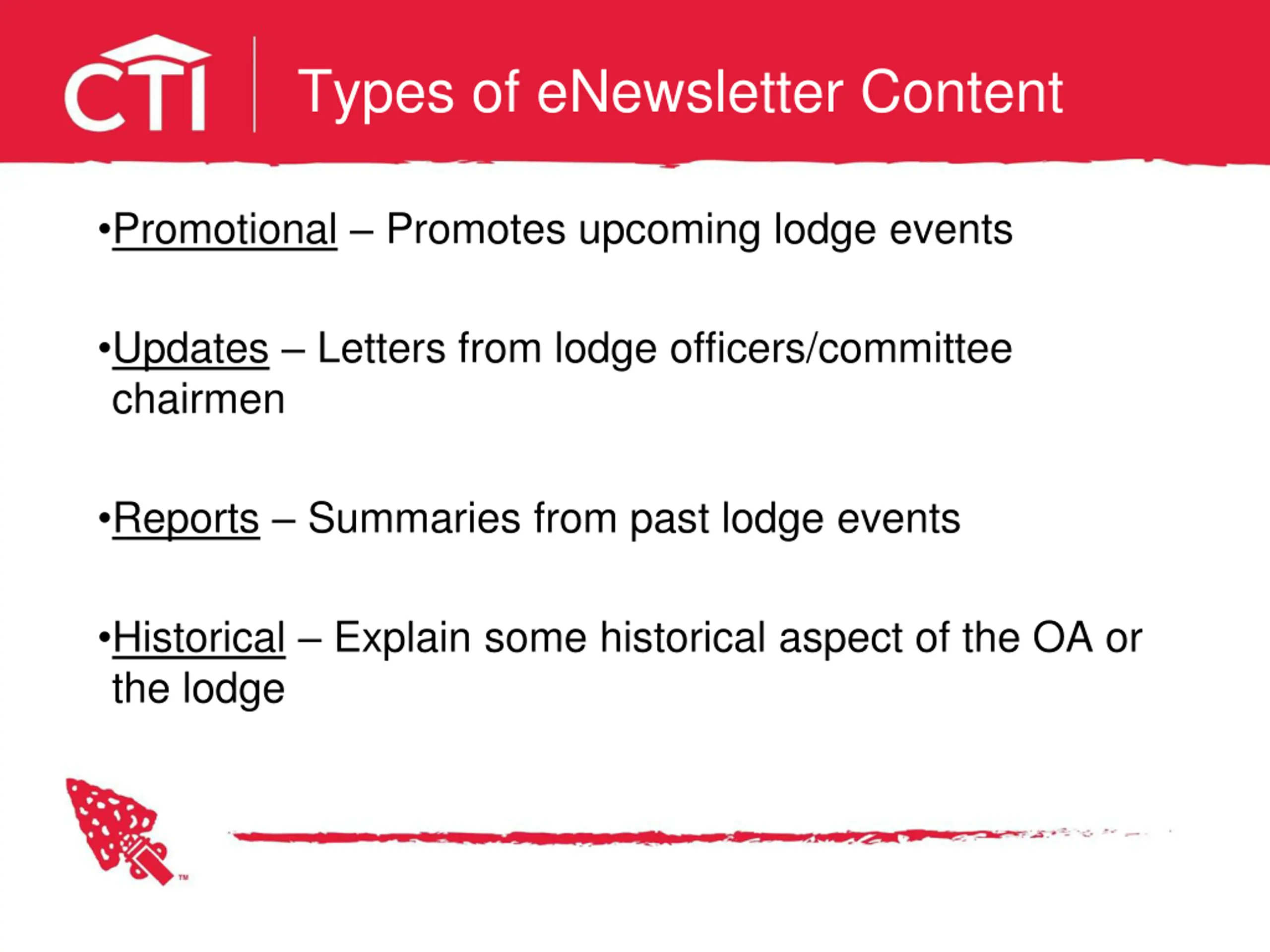 CTI

Types of eNewsletter Content

•Promotional – Promotes upcoming lodge events

•Updates – Letters from lodge officers/committee chairmen

•Reports – Summaries from past lodge events

•Historical – Explain some historical aspect of the OA or the lodge

™